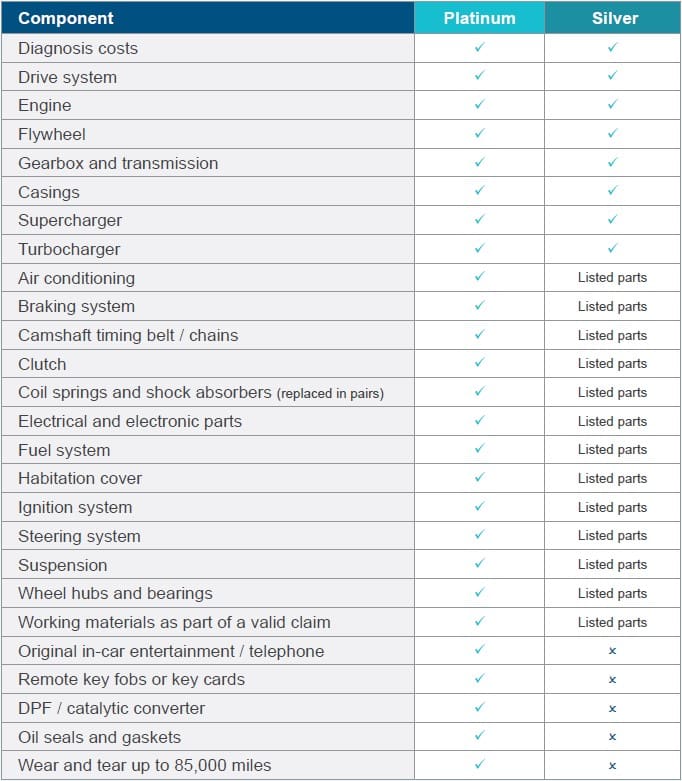 | Component | Platinum | Silver |
|---|---|---|
| Diagnosis costs | ✓ | ✓ |
| Drive system | ✓ | ✓ |
| Engine | ✓ | ✓ |
| Flywheel | ✓ | ✓ |
| Gearbox and transmission | ✓ | ✓ |
| Casings | ✓ | ✓ |
| Supercharger | ✓ | ✓ |
| Turbocharger | ✓ | ✓ |
| Air conditioning | ✓ | Listed parts |
| Braking system | ✓ | Listed parts |
| Camshaft timing belt / chains | ✓ | Listed parts |
| Clutch | ✓ | Listed parts |
| Coil springs and shock absorbers (replaced in pairs) | ✓ | Listed parts |
| Electrical and electronic parts | ✓ | Listed parts |
| Fuel system | ✓ | Listed parts |
| Habitation cover | ✓ | Listed parts |
| Ignition system | ✓ | Listed parts |
| Steering system | ✓ | Listed parts |
| Suspension | ✓ | Listed parts |
| Wheel hubs and bearings | ✓ | Listed parts |
| Working materials as part of a valid claim | ✓ | Listed parts |
| Original in-car entertainment / telephone | ✓ | × |
| Remote key fobs or key cards | ✓ | × |
| DPF / catalytic converter | ✓ | × |
| Oil seals and gaskets | ✓ | × |
| Wear and tear up to 85,000 miles | ✓ | × |